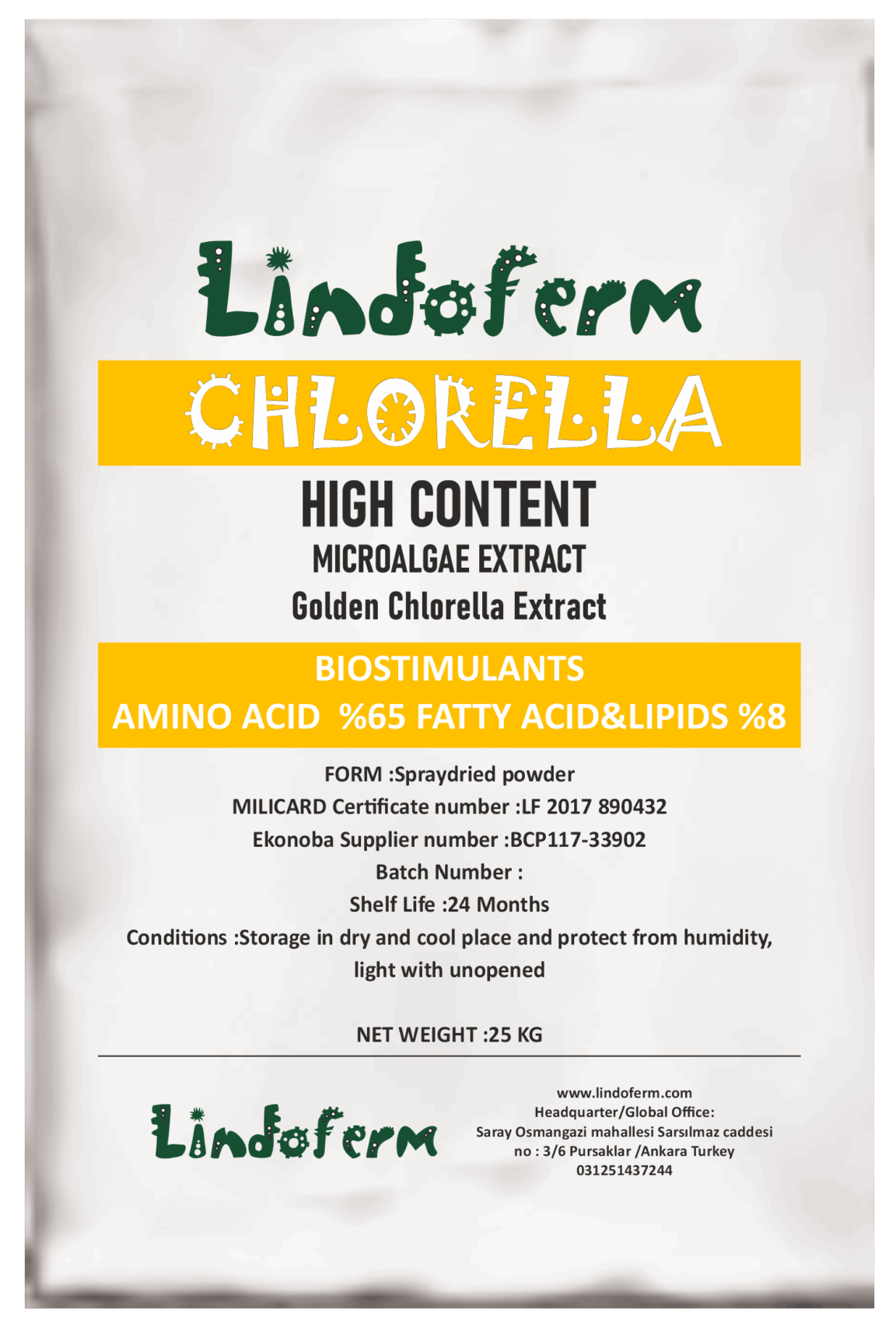 Lindoferm

CHLORELLA

HIGH CONTENT

MICROALGAE EXTRACT

Golden Chlorella Extract

BIOSTIMULANTS

AMINO ACID %65 FATTY ACID&LIPIDS %8

FORM :Spraydried powder

MILICARD Certificate number :LF 2017 890432

Ekonoba Supplier number :BCP117-33902

Batch Number :

Shelf Life :24 Months

Conditions :Storage in dry and cool place and protect from humidity, light with unopened

NET WEIGHT :25 KG

Lindoferm

www.lindoferm.com
Headquarter/Global Office:
Saray Osmangazi mahallesi Sarsılmaz caddesi
no : 3/6 Pursaklar /Ankara Turkey
031251437244